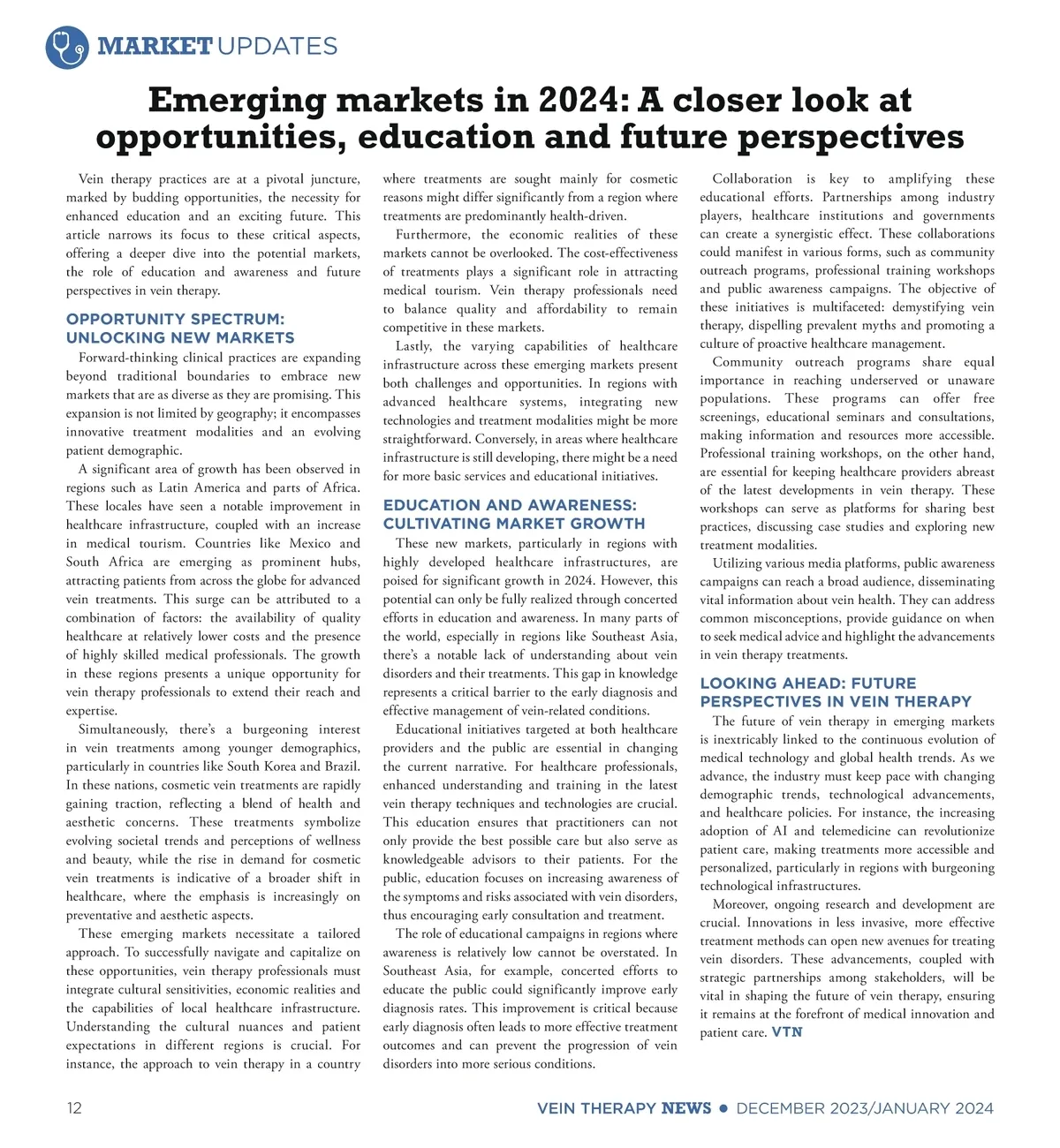 MARKET UPDATES

Emerging markets in 2024: A closer look at opportunities, education and future perspectives

Vein therapy practices are at a pivotal juncture, marked by budding opportunities, the necessity for enhanced education and an exciting future. This article narrows its focus to these critical aspects, offering a deeper dive into the potential markets, the role of education and awareness and future perspectives in vein therapy.

OPPORTUNITY SPECTRUM: UNLOCKING NEW MARKETS

Forward-thinking clinical practices are expanding beyond traditional boundaries to embrace new markets that are as diverse as they are promising. This expansion is not limited by geography; it encompasses innovative treatment modalities and an evolving patient demographic.

A significant area of growth has been observed in regions such as Latin America and parts of Africa. These locales have seen a notable improvement in healthcare infrastructure, coupled with an increase in medical tourism. Countries like Mexico and South Africa are emerging as prominent hubs, attracting patients from across the globe for advanced vein treatments. This surge can be attributed to a combination of factors: the availability of quality healthcare at relatively lower costs and the presence of highly skilled medical professionals. The growth in these regions presents a unique opportunity for vein therapy professionals to extend their reach and expertise.

Simultaneously, there's a burgeoning interest in vein treatments among younger demographics, particularly in countries like South Korea and Brazil. In these nations, cosmetic vein treatments are rapidly gaining traction, reflecting a blend of health and aesthetic concerns. These treatments symbolize evolving societal trends and perceptions of wellness and beauty, while the rise in demand for cosmetic vein treatments is indicative of a broader shift in healthcare, where the emphasis is increasingly on preventative and aesthetic aspects.

These emerging markets necessitate a tailored approach. To successfully navigate and capitalize on these opportunities, vein therapy professionals must integrate cultural sensitivities, economic realities and the capabilities of local healthcare infrastructure. Understanding the cultural nuances and patient expectations in different regions is crucial. For instance, the approach to vein therapy in a country where treatments are sought mainly for cosmetic reasons might differ significantly from a region where treatments are predominantly health-driven.

Furthermore, the economic realities of these markets cannot be overlooked. The cost-effectiveness of treatments plays a significant role in attracting medical tourism. Vein therapy professionals need to balance quality and affordability to remain competitive in these markets.

Lastly, the varying capabilities of healthcare infrastructure across these emerging markets present both challenges and opportunities. In regions with advanced healthcare systems, integrating new technologies and treatment modalities might be more straightforward. Conversely, in areas where healthcare infrastructure is still developing, there might be a need for more basic services and educational initiatives.

EDUCATION AND AWARENESS: CULTIVATING MARKET GROWTH

These new markets, particularly in regions with highly developed healthcare infrastructures, are poised for significant growth in 2024. However, this potential can only be fully realized through concerted efforts in education and awareness. In many parts of the world, especially in regions like Southeast Asia, there's a notable lack of understanding about vein disorders and their treatments. This gap in knowledge represents a critical barrier to the early diagnosis and effective management of vein-related conditions.

Educational initiatives targeted at both healthcare providers and the public are essential in changing the current narrative. For healthcare professionals, enhanced understanding and training in the latest vein therapy techniques and technologies are crucial. This education ensures that practitioners can not only provide the best possible care but also serve as knowledgeable advisors to their patients. For the public, education focuses on increasing awareness of the symptoms and risks associated with vein disorders, thus encouraging early consultation and treatment.

The role of educational campaigns in regions where awareness is relatively low cannot be overstated. In Southeast Asia, for example, concerted efforts to educate the public could significantly improve early diagnosis rates. This improvement is critical because early diagnosis often leads to more effective treatment outcomes and can prevent the progression of vein disorders into more serious conditions.

Collaboration is key to amplifying these educational efforts. Partnerships among industry players, healthcare institutions and governments can create a synergistic effect. These collaborations could manifest in various forms, such as community outreach programs, professional training workshops and public awareness campaigns. The objective of these initiatives is multifaceted: demystifying vein therapy, dispelling prevalent myths and promoting a culture of proactive healthcare management.

Community outreach programs share equal importance in reaching underserved or unaware populations. These programs can offer free screenings, educational seminars and consultations, making information and resources more accessible. Professional training workshops, on the other hand, are essential for keeping healthcare providers abreast of the latest developments in vein therapy. These workshops can serve as platforms for sharing best practices, discussing case studies and exploring new treatment modalities.

Utilizing various media platforms, public awareness campaigns can reach a broad audience, disseminating vital information about vein health. They can address common misconceptions, provide guidance on when to seek medical advice and highlight the advancements in vein therapy treatments.

LOOKING AHEAD: FUTURE PERSPECTIVES IN VEIN THERAPY

The future of vein therapy in emerging markets is inextricably linked to the continuous evolution of medical technology and global health trends. As we advance, the industry must keep pace with changing demographic trends, technological advancements, and healthcare policies. For instance, the increasing adoption of AI and telemedicine can revolutionize patient care, making treatments more accessible and personalized, particularly in regions with burgeoning technological infrastructures.

Moreover, ongoing research and development are crucial. Innovations in less invasive, more effective treatment methods can open new avenues for treating vein disorders. These advancements, coupled with strategic partnerships among stakeholders, will be vital in shaping the future of vein therapy, ensuring it remains at the forefront of medical innovation and patient care. VTN

12 VEIN THERAPY NEWS • DECEMBER 2023/JANUARY 2024